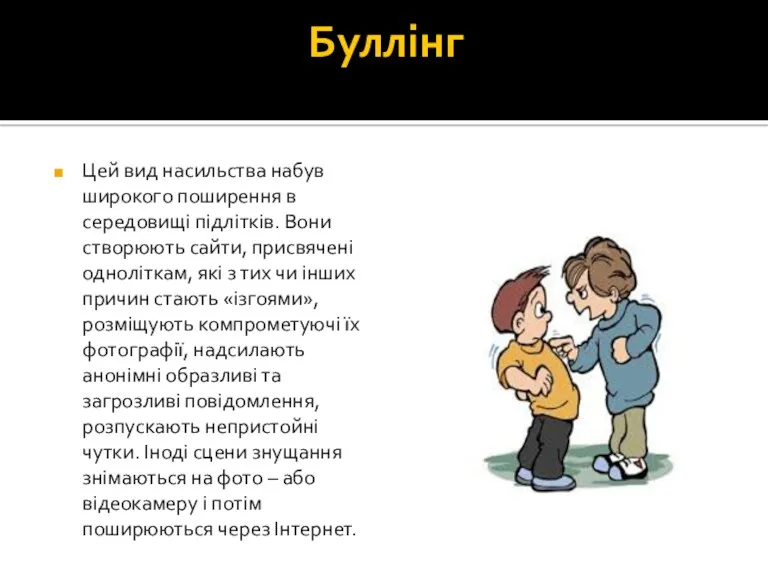 Буллінг

Цей вид насильства набув широкого поширення в середовищі підлітків. Вони створюють сайти, присвячені одноліткам, які з тих чи інших причин стають «ізгоями», розміщують компрометуючі їх фотографії, надсилають анонімні образливі та загрозливі повідомлення, розпускають непристойні чутки. Іноді сцени знущання знімаються на фото – або відеокамеру і потім поширюються через Інтернет.